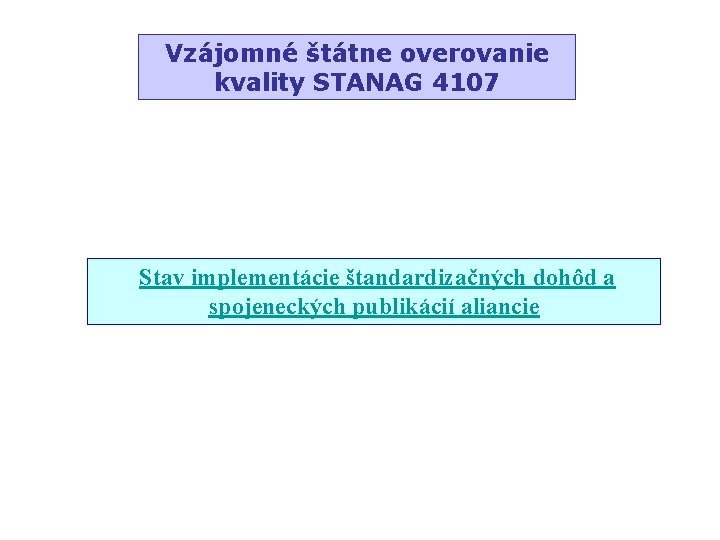 Vzájomné štátne overovanie kvality STANAG 4107

Stav implementácie štandardizačných dohôd a spojeneckých publikácií aliancie